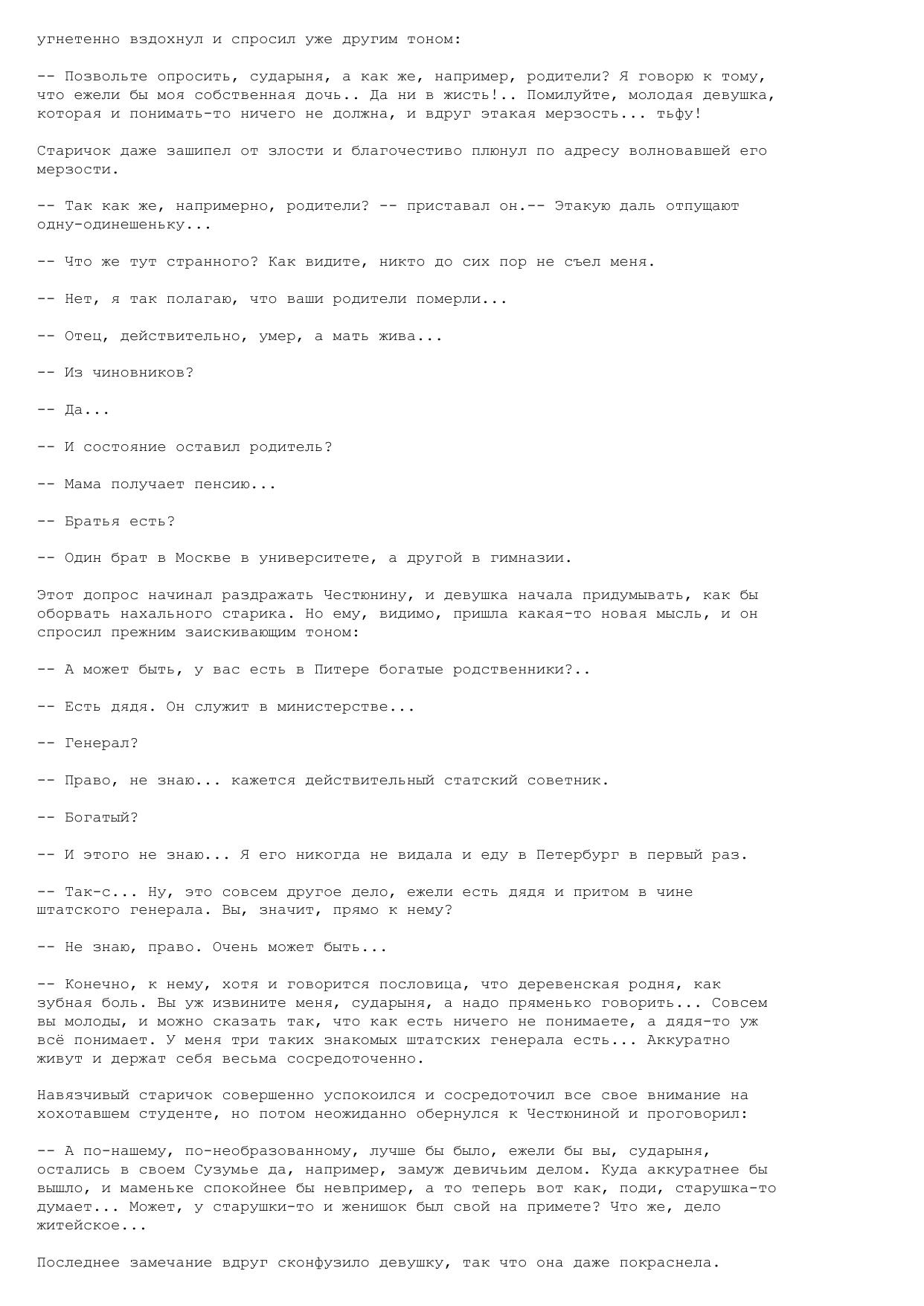 угнетенно вздохнул и спросил уже другим тоном:

-- Позвольте опросить, сударыня, а как же, например, родители? Я говорю к тому, что ежели бы моя собственная дочь.. Да ни в жисть!.. Помилуйте, молодая девушка, которая и понимать-то ничего не должна, и вдруг этакая мерзость... тьфу!

Старичок даже зашипел от злости и благочестиво плюнул по адресу волновавшей его мерзости.

-- Так как же, напримерно, родители? -- приставал он.-- Этакую даль отпущают одну-одинешеньку...

-- Что же тут странного? Как видите, никто до сих пор не съел меня.

-- Нет, я так полагаю, что ваши родители померли...

-- Отец, действительно, умер, а мать жива...

-- Из чиновников?

-- Да...

-- И состояние оставил родитель?

-- Мама получает пенсию...

-- Братья есть?

-- Один брат в Москве в университете, а другой в гимназии.

Этот допрос начинал раздражать Честюнину, и девушка начала придумывать, как бы оборвать нахального старика. Но ему, видимо, пришла какая-то новая мысль, и он спросил прежним заискивающим тоном:

-- А может быть, у вас есть в Питере богатые родственники?..

-- Есть дядя. Он служит в министерстве...

-- Генерал?

-- Право, не знаю... кажется действительный статский советник.

-- Богатый?

-- И этого не знаю... Я его никогда не видала и еду в Петербург в первый раз.

-- Так-с... Ну, это совсем другое дело, ежели есть дядя и притом в чине штатского генерала. Вы, значит, прямо к нему?

-- Не знаю, право. Очень может быть...

-- Конечно, к нему, хотя и говорится пословица, что деревенская родня, как зубная боль. Вы уж извините меня, сударыня, а надо пряменько говорить... Совсем вы молоды, и можно сказать так, что как есть ничего не понимаете, а дядя-то уж всё понимает. У меня три таких знакомых штатских генерала есть... Аккуратно живут и держат себя весьма сосредоточенно.

Навязчивый старичок совершенно успокоился и сосредоточил все свое внимание на хохотавшем студенте, но потом неожиданно обернулся к Честюниной и проговорил:

-- А по-нашему, по-необразованному, лучше бы было, ежели бы вы, сударыня, остались в своем Сузумье да, например, замуж девичьим делом. Куда аккуратнее бы вышло, и маменьке спокойнее бы невпример, а то теперь вот как, поди, старушка-то думает... Может, у старушки-то и женишок был свой на примете? Что же, дело житейское...

Последнее замечание вдруг сконфузило девушку, так что она даже покраснела.